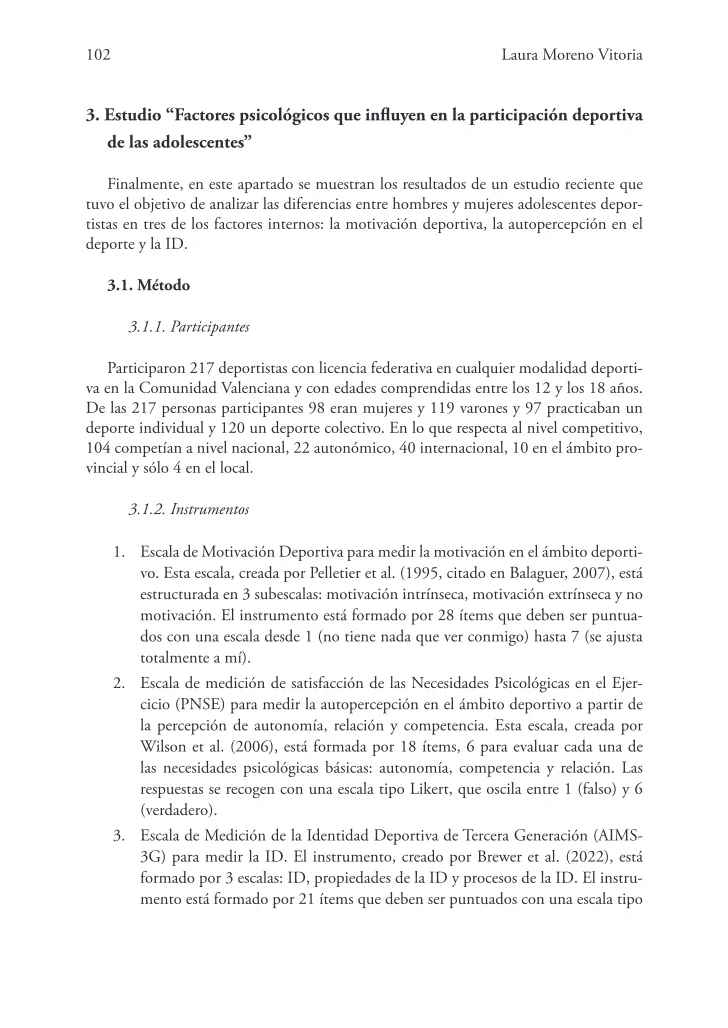 102

Laura Moreno Vitoria

3. Estudio “Factores psicológicos que influyen en la participación deportiva de las adolescentes”

Finalmente, en este apartado se muestran los resultados de un estudio reciente que tuvo el objetivo de analizar las diferencias entre hombres y mujeres adolescentes deportistas en tres de los factores internos: la motivación deportiva, la autopercepción en el deporte y la ID.

3.1. Método

3.1.1. Participantes

Participaron 217 deportistas con licencia federativa en cualquier modalidad deportiva en la Comunidad Valenciana y con edades comprendidas entre los 12 y los 18 años. De las 217 personas participantes 98 eran mujeres y 119 varones y 97 practicaban un deporte individual y 120 un deporte colectivo. En lo que respecta al nivel competitivo, 104 competían a nivel nacional, 22 autonómico, 40 internacional, 10 en el ámbito provincial y sólo 4 en el local.

3.1.2. Instrumentos

1. Escala de Motivación Deportiva para medir la motivación en el ámbito deportivo. Esta escala, creada por Pelletier et al. (1995, citado en Balaguer, 2007), está estructurada en 3 subescalas: motivación intrínseca, motivación extrínseca y no motivación. El instrumento está formado por 28 ítems que deben ser puntuados con una escala desde 1 (no tiene nada que ver conmigo) hasta 7 (se ajusta totalmente a mí).
2. Escala de medición de satisfacción de las Necesidades Psicológicas en el Ejercicio (PNSE) para medir la autopercepción en el ámbito deportivo a partir de la percepción de autonomía, relación y competencia. Esta escala, creada por Wilson et al. (2006), está formada por 18 ítems, 6 para evaluar cada una de las necesidades psicológicas básicas: autonomía, competencia y relación. Las respuestas se recogen con una escala tipo Likert, que oscila entre 1 (falso) y 6 (verdadero).
3. Escala de Medición de la Identidad Deportiva de Tercera Generación (AIMS-3G) para medir la ID. El instrumento, creado por Brewer et al. (2022), está formado por 3 escalas: ID, propiedades de la ID y procesos de la ID. El instrumento está formado por 21 ítems que deben ser puntuados con una escala tipo